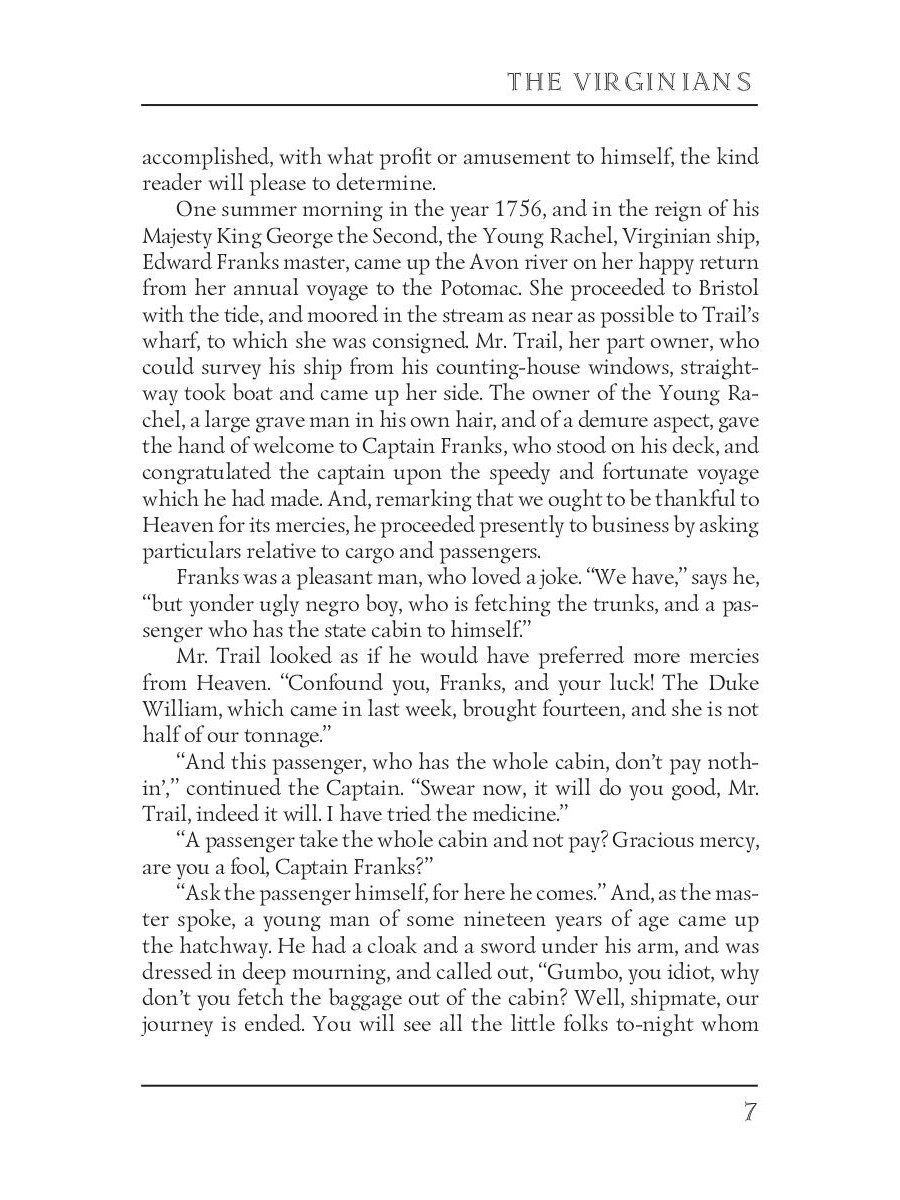 THE VIRGINIANS

accomplished, with what profit or amusement to himself, the kind reader will please to determine.

One summer morning in the year 1756, and in the reign of his Majesty King George the Second, the Young Rachel, Virginian ship, Edward Franks master, came up the Avon river on her happy return from her annual voyage to the Potomac. She proceeded to Bristol with the tide, and moored in the stream as near as possible to Trail's wharf, to which she was consigned. Mr. Trail, her part owner, who could survey his ship from his counting-house windows, straightway took boat and came up her side. The owner of the Young Rachel, a large grave man in his own hair, and of a demure aspect, gave the hand of welcome to Captain Franks, who stood on his deck, and congratulated the captain upon the speedy and fortunate voyage which he had made. And, remarking that we ought to be thankful to Heaven for its mercies, he proceeded presently to business by asking particulars relative to cargo and passengers.

Franks was a pleasant man, who loved a joke. "We have," says he, "but yonder ugly negro boy, who is fetching the trunks, and a passenger who has the state cabin to himself."

Mr. Trail looked as if he would have preferred more mercies from Heaven. "Confound you, Franks, and your luck! The Duke William, which came in last week, brought fourteen, and she is not half of our tonnage."

"And this passenger, who has the whole cabin, don't pay nothin'," continued the Captain. "Swear now, it will do you good, Mr. Trail, indeed it will. I have tried the medicine."

"A passenger take the whole cabin and not pay? Gracious mercy, are you a fool, Captain Franks?"

"Ask the passenger himself, for here he comes." And, as the master spoke, a young man of some nineteen years of age came up the hatchway. He had a cloak and a sword under his arm, and was dressed in deep mourning, and called out, "Gumbo, you idiot, why don't you fetch the baggage out of the cabin? Well, shipmate, our journey is ended. You will see all the little folks to-night whom

7